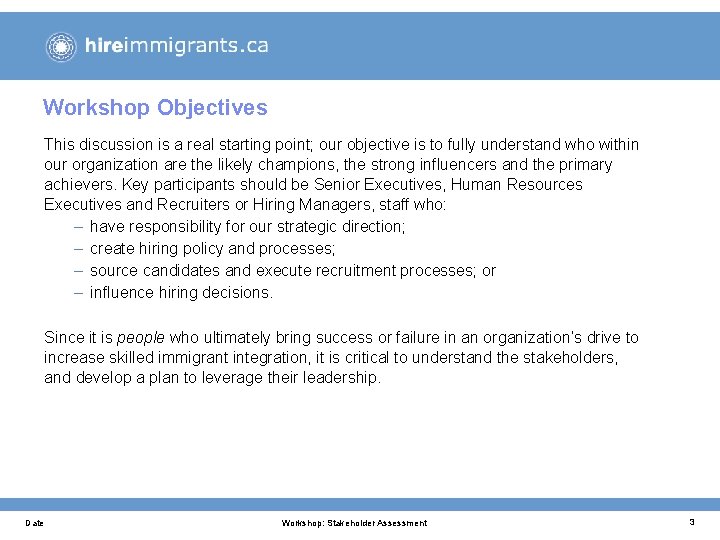 hireimmigrants.ca

Workshop Objectives

This discussion is a real starting point; our objective is to fully understand who within our organization are the likely champions, the strong influencers and the primary achievers. Key participants should be Senior Executives, Human Resources Executives and Recruiters or Hiring Managers, staff who:
– have responsibility for our strategic direction;
– create hiring policy and processes;
– source candidates and execute recruitment processes; or
– influence hiring decisions.

Since it is people who ultimately bring success or failure in an organization's drive to increase skilled immigrant integration, it is critical to understand the stakeholders, and develop a plan to leverage their leadership.

Date

Workshop: Stakeholder Assessment

3